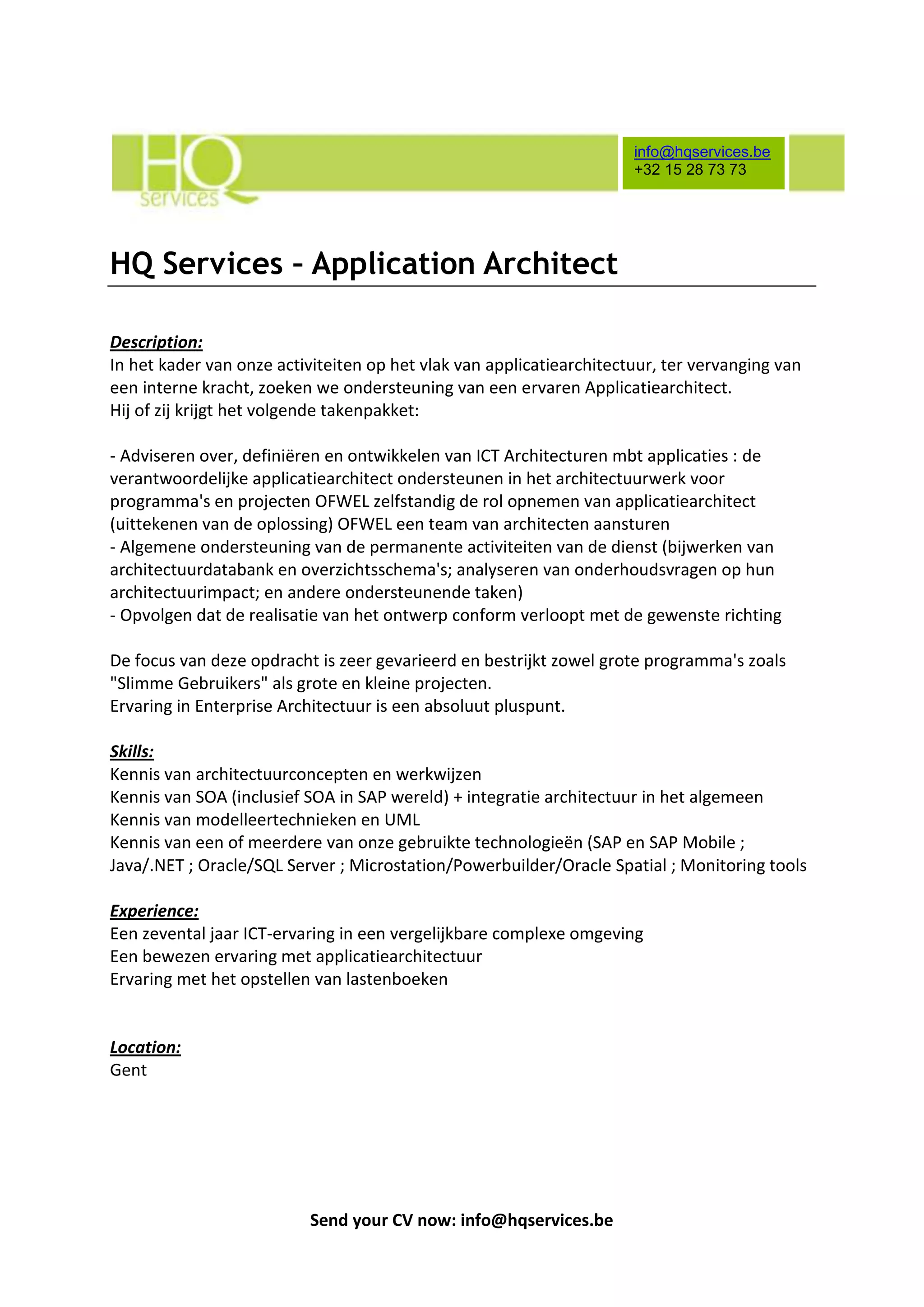 HQ services

info@hqservices.be
+32 15 28 73 73

HQ Services – Application Architect

Description:
In het kader van onze activiteiten op het vlak van applicatiearchitectuur, ter vervanging van een interne kracht, zoeken we ondersteuning van een ervaren Applicatiearchitect.
Hij of zij krijgt het volgende takenpakket:

- Adviseren over, definiëren en ontwikkelen van ICT Architecturen mbt applicaties : de verantwoordelijke applicatiearchitect ondersteunen in het architectuurwerk voor programma's en projecten OFWEL zelfstandig de rol opnemen van applicatiearchitect (uittekenen van de oplossing) OFWEL een team van architecten aansturen
- Algemene ondersteuning van de permanente activiteiten van de dienst (bijwerken van architectuurdatabank en overzichtsschema's; analyseren van onderhoudsvragen op hun architectuurimpact; en andere ondersteunende taken)
- Opvolgen dat de realisatie van het ontwerp conform verloopt met de gewenste richting

De focus van deze opdracht is zeer gevarieerd en bestrijkt zowel grote programma's zoals "Slimme Gebruikers" als grote en kleine projecten.
Ervaring in Enterprise Architectuur is een absoluut pluspunt.

Skills:
Kennis van architectuurconcepten en werkwijzen
Kennis van SOA (inclusief SOA in SAP wereld) + integratie architectuur in het algemeen
Kennis van modelleertechnieken en UML
Kennis van een of meerdere van onze gebruikte technologieën (SAP en SAP Mobile ; Java/.NET ; Oracle/SQL Server ; Microstation/Powerbuilder/Oracle Spatial ; Monitoring tools

Experience:
Een zevental jaar ICT-ervaring in een vergelijkbare complexe omgeving
Een bewezen ervaring met applicatiearchitectuur
Ervaring met het opstellen van lastenboeken

Location:
Gent

Send your CV now: info@hqservices.be